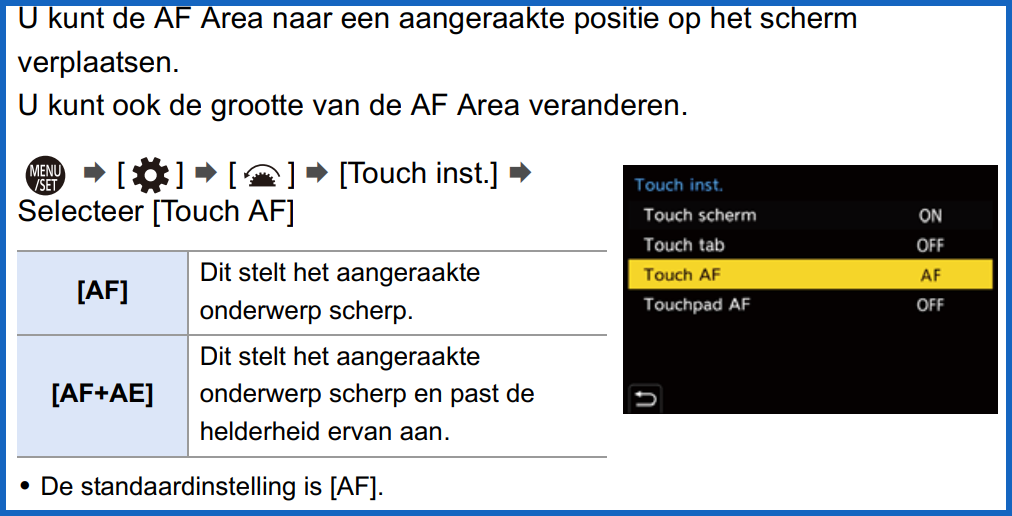 U kunt de AF Area naar een aangeraakte positie op het scherm verplaatsen.

U kunt ook de grootte van de AF Area veranderen.

MENU/SET ➡ [ ] ➡ [ ] ➡ [Touch inst.] ➡ Selecteer [Touch AF]

| [AF] | Dit stelt het aangeraakte onderwerp scherp. |
|---|---|
| [AF+AE] | Dit stelt het aangeraakte onderwerp scherp en past de helderheid ervan aan. |

• De standaardinstelling is [AF].

Touch inst.
Touch scherm ON
Touch tab OFF
Touch AF AF
Touchpad AF OFF